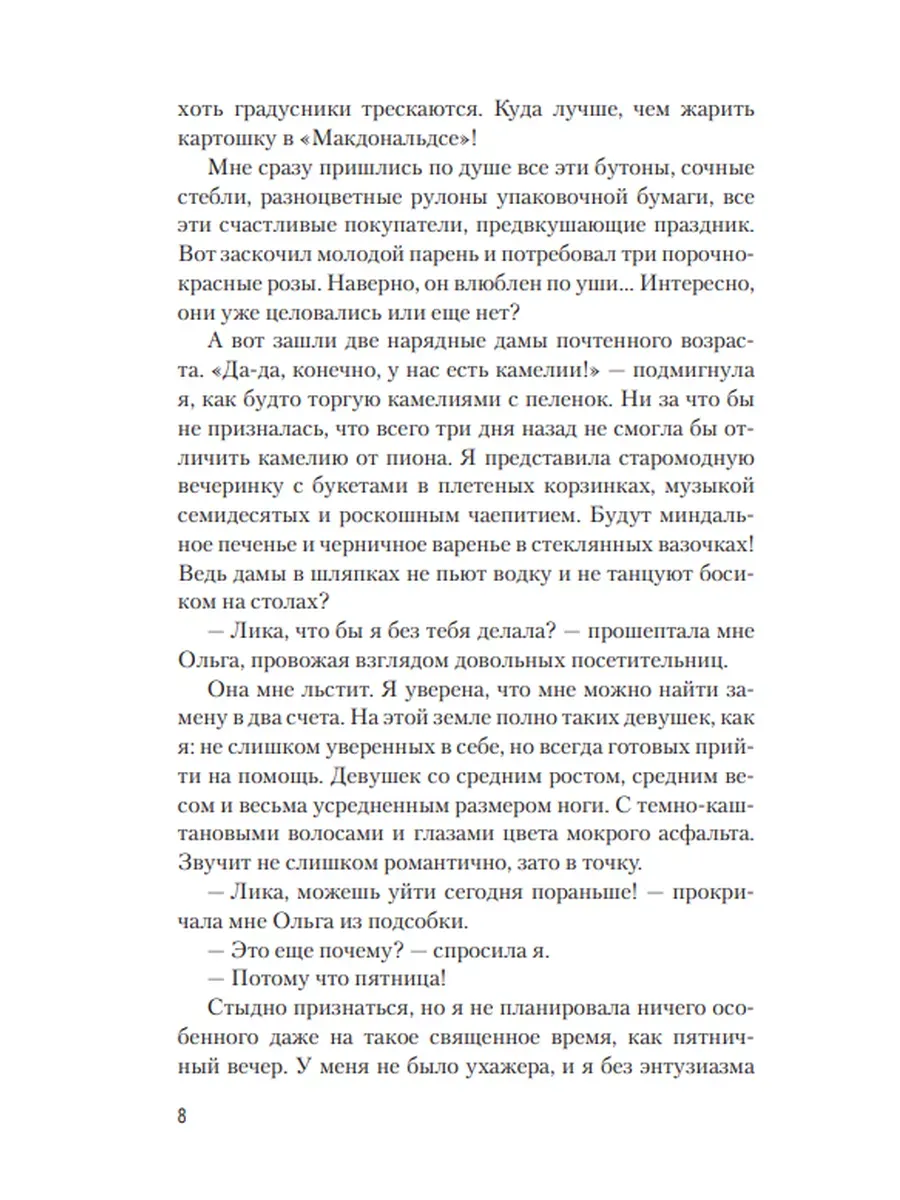 хоть градусники трескаются. Куда лучше, чем жарить картошку в «Макдональдсе»!

Мне сразу пришлись по душе все эти бутоны, сочные стебли, разноцветные рулоны упаковочной бумаги, все эти счастливые покупатели, предвкушающие праздник. Вот заскочил молодой парень и потребовал три порочно-красные розы. Наверно, он влюблен по уши... Интересно, они уже целовались или еще нет?

А вот зашли две нарядные дамы почтенного возраста. «Да-да, конечно, у нас есть камелии!» — подмигнула я, как будто торгую камелиями с пеленок. Ни за что бы не призналась, что всего три дня назад не смогла бы отличить камелию от пиона. Я представила старомодную вечеринку с букетами в плетеных корзинках, музыкой семидесятых и роскошным чаепитием. Будут миндальное печенье и черничное варенье в стеклянных вазочках! Ведь дамы в шляпках не пьют водку и не танцуют босиком на столах?

— Лика, что бы я без тебя делала? — прошептала мне Ольга, провожая взглядом довольных посетительниц.

Она мне льстит. Я уверена, что мне можно найти замену в два счета. На этой земле полно таких девушек, как я: не слишком уверенных в себе, но всегда готовых прийти на помощь. Девушек со средним ростом, средним весом и весьма усредненным размером ноги. С темно-каштановыми волосами и глазами цвета мокрого асфальта. Звучит не слишком романтично, зато в точку.

— Лика, можешь уйти сегодня пораньше! — прокричала мне Ольга из подсобки.

— Это еще почему? — спросила я.

— Потому что пятница!

Стыдно признаться, но я не планировала ничего особенного даже на такое священное время, как пятничный вечер. У меня не было ухажера, и я без энтузиазма

8